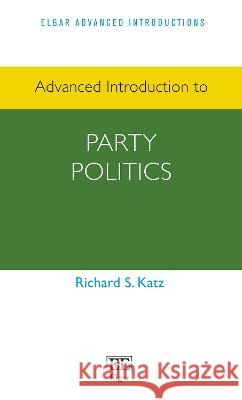 ELGAR ADVANCED INTRODUCTIONS

Advanced Introduction to

PARTY POLITICS

Richard S. Katz

EE

Kraina Książek